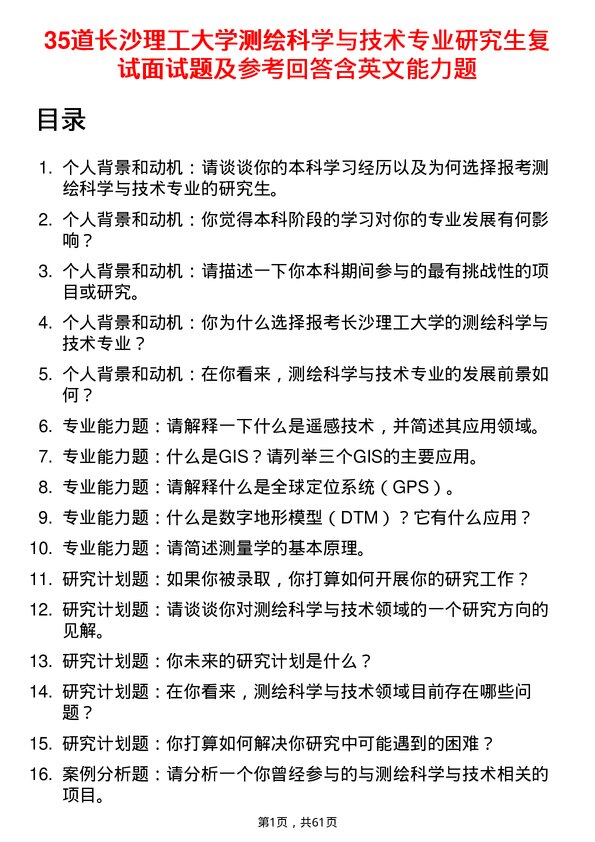 35道长沙理工大学测绘科学与技术专业研究生复试面试题及参考回答含英文能力题

目录

1. 个人背景和动机：请谈谈你的本科学习经历以及为何选择报考测绘科学与技术专业的研究生。
2. 个人背景和动机：你觉得本科阶段的学习对你的专业发展有何影响？
3. 个人背景和动机：请描述一下你本科期间参与的最有挑战性的项目或研究。
4. 个人背景和动机：你为什么选择报考长沙理工大学的测绘科学与技术专业？
5. 个人背景和动机：在你看来，测绘科学与技术专业的发展前景如何？
6. 专业能力题：请解释一下什么是遥感技术，并简述其应用领域。
7. 专业能力题：什么是GIS？请列举三个GIS的主要应用。
8. 专业能力题：请解释什么是全球定位系统（GPS）。
9. 专业能力题：什么是数字地形模型（DTM）？它有什么应用？
10. 专业能力题：请简述测量学的基本原理。
11. 研究计划题：如果你被录取，你打算如何开展你的研究工作？
12. 研究计划题：请谈谈你对测绘科学与技术领域的一个研究方向的见解。
13. 研究计划题：你未来的研究计划是什么？
14. 研究计划题：在你看来，测绘科学与技术领域目前存在哪些问题？
15. 研究计划题：你打算如何解决你研究中可能遇到的困难？
16. 案例分析题：请分析一个你曾经参与的与测绘科学与技术相关的项目。

第1页，共61页